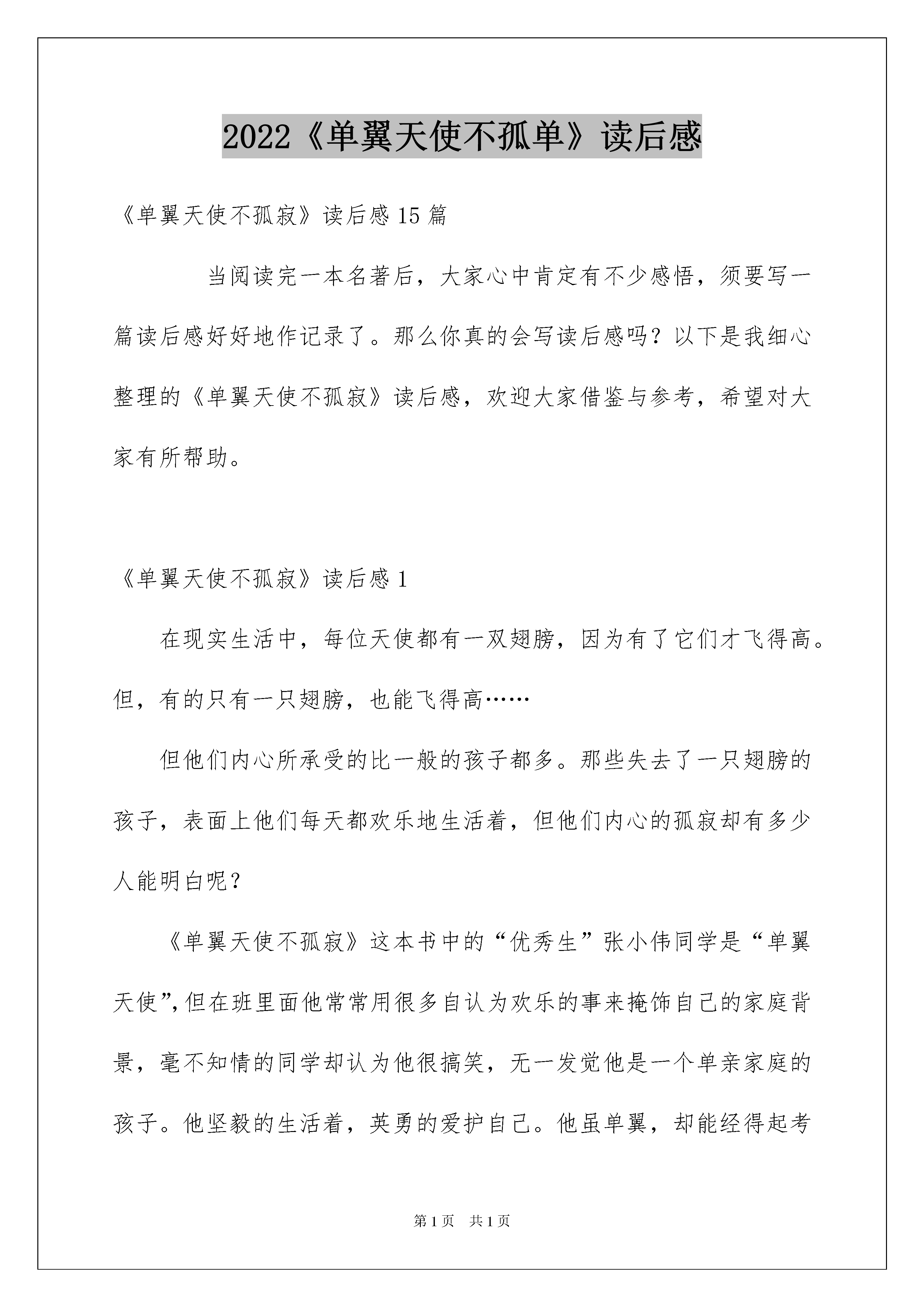 2022《单翼天使不孤单》读后感

《单翼天使不孤寂》读后感15篇

当阅读完一本名著后，大家心中肯定有不少感悟，须要写一篇读后感好好地作记录了。那么你真的会写读后感吗？以下是我细心整理的《单翼天使不孤寂》读后感，欢迎大家借鉴与参考，希望对大家有所帮助。

《单翼天使不孤寂》读后感1

在现实生活中，每位天使都有一双翅膀，因为有了它们才飞得高。但，有的只有一只翅膀，也能飞得高……

但他们内心所承受的比一般的孩子都多。那些失去了一只翅膀的孩子，表面上他们每天都欢乐地生活着，但他们内心的孤寂却有多少人能明白呢？

《单翼天使不孤寂》这本书中的“优秀生”张小伟同学是“单翼天使”，但在班里面他常常用很多自认为欢乐的事来掩饰自己的家庭背景，毫不知情的同学却认为他很搞笑，无一发觉他是一个单亲家庭的孩子。他坚毅的生活着，英勇的爱护自己。他虽单翼，却能经得起考

第1页 共1页